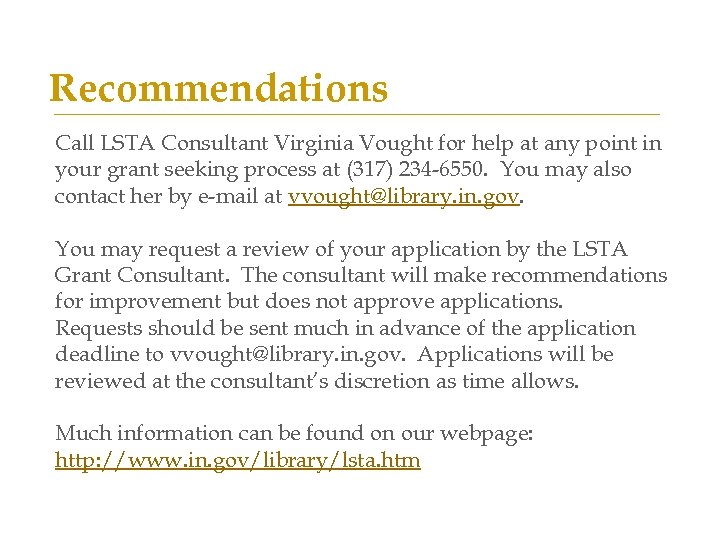 Recommendations

Call LSTA Consultant Virginia Vought for help at any point in your grant seeking process at (317) 234-6550. You may also contact her by e-mail at vvought@library.in.gov.

You may request a review of your application by the LSTA Grant Consultant. The consultant will make recommendations for improvement but does not approve applications. Requests should be sent much in advance of the application deadline to vvought@library.in.gov. Applications will be reviewed at the consultant's discretion as time allows.

Much information can be found on our webpage: http://www.in.gov/library/lsta.htm